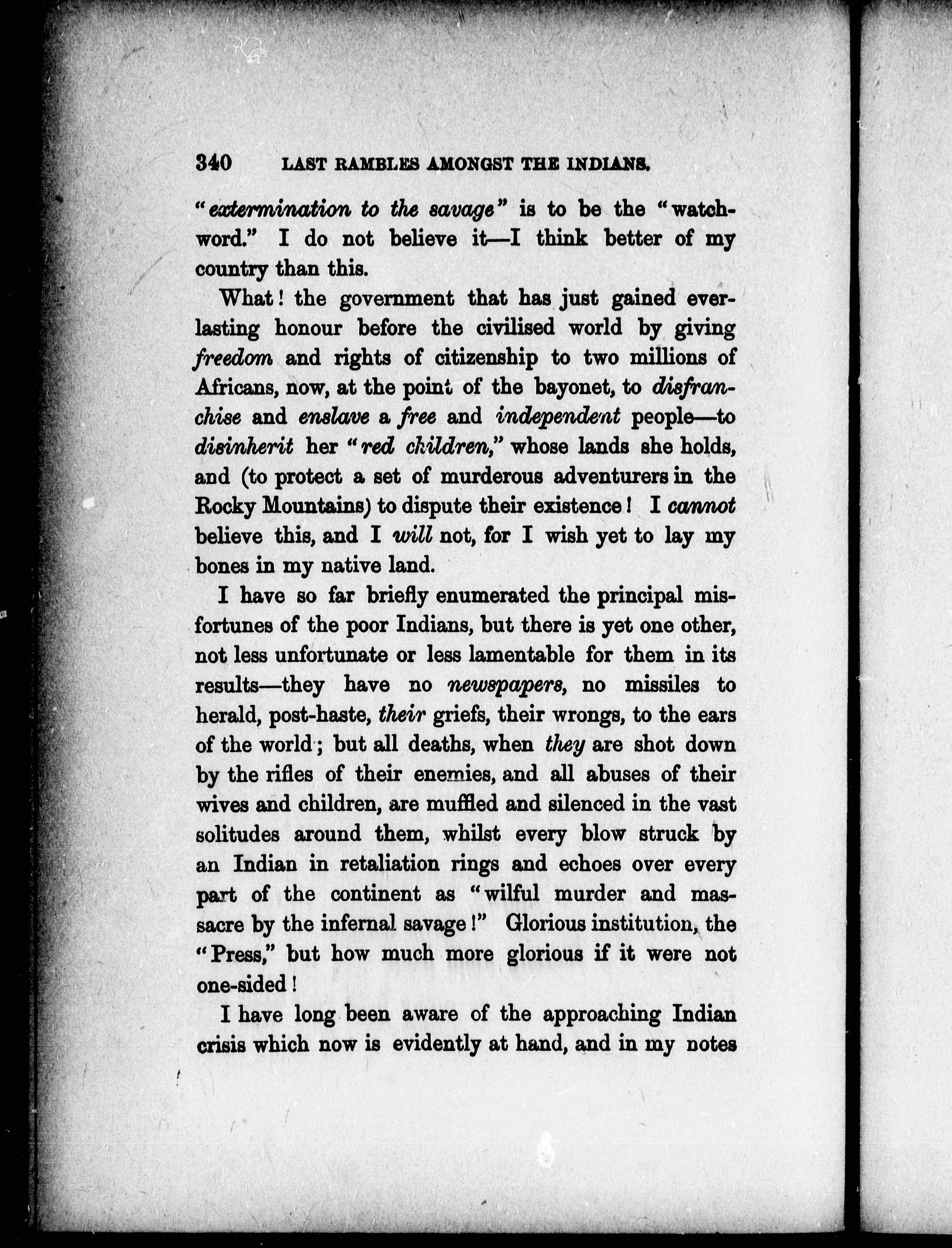 340 LAST RAMBLES AMONGST THE INDIANS.

"extermination to the savage" is to be the "watchword." I do not believe it—I think better of my country than this.

What! the government that has just gained everlasting honour before the civilised world by giving freedom and rights of citizenship to two millions of Africans, now, at the point of the bayonet, to disfranchise and enslave a free and independent people—to disinherit her "red children," whose lands she holds, and (to protect a set of murderous adventurers in the Rocky Mountains) to dispute their existence! I cannot believe this, and I will not, for I wish yet to lay my bones in my native land.

I have so far briefly enumerated the principal misfortunes of the poor Indians, but there is yet one other, not less unfortunate or less lamentable for them in its results—they have no newspapers, no missiles to herald, post-haste, their griefs, their wrongs, to the ears of the world; but all deaths, when they are shot down by the rifles of their enemies, and all abuses of their wives and children, are muffled and silenced in the vast solitudes around them, whilst every blow struck by an Indian in retaliation rings and echoes over every part of the continent as "wilful murder and massacre by the infernal savage!" Glorious institution, the "Press," but how much more glorious if it were not one-sided!

I have long been aware of the approaching Indian crisis which now is evidently at hand, and in my notes